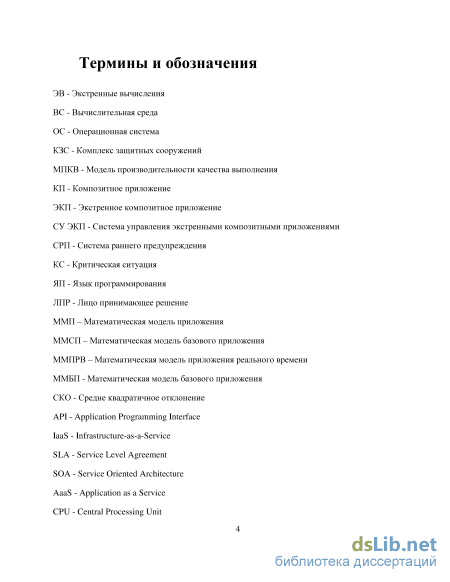 Термины и обозначения

ЭВ - Экстренные вычисления

ВС - Вычислительная среда

ОС - Операционная система

КЗС - Комплекс защитных сооружений

МПКВ - Модель производительности качества выполнения

КП - Композитное приложение

ЭКП - Экстренное композитное приложение

СУ ЭКП - Система управления экстренными композитными приложениями

СРП - Система раннего предупреждения

КС - Критическая ситуация

ЯП - Язык программирования

ЛПР - Лицо принимающее решение

ММП – Математическая модель приложения

ММСП – Математическая модель базового приложения

ММПРВ – Математическая модель приложения реального времени

ММБП - Математическая модель базового приложения

СКО - Средне квадратичное отклонение

API - Application Programming Interface

IaaS - Infrastructure-as-a-Service

SLA - Service Level Agreement

SOA - Service Oriented Architecture

AaaS - Application as a Service

CPU - Central Processing Unit

4

dsLib.net
библиотека диссертаций